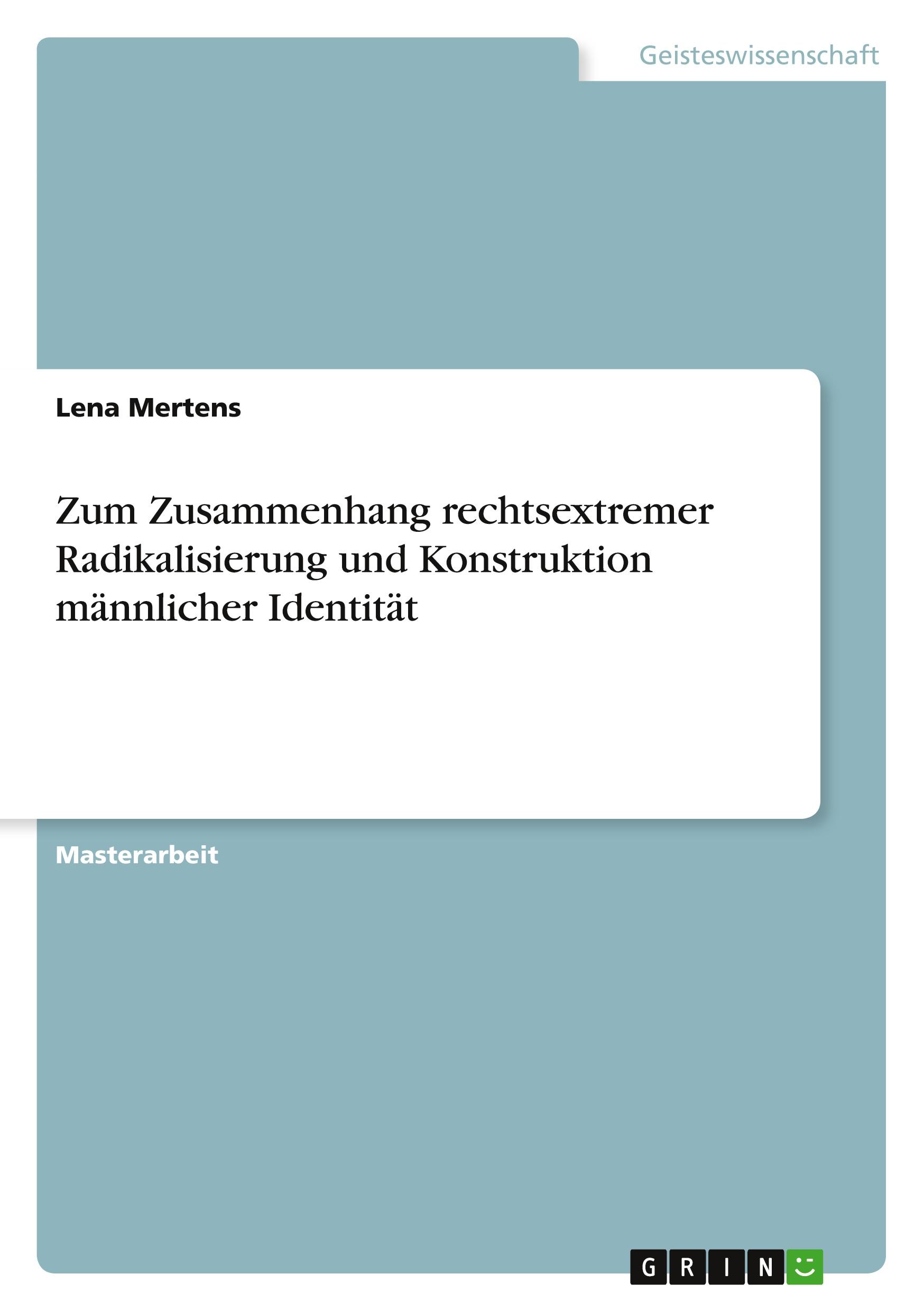 Geisteswissenschaft

Lena Mertens

Zum Zusammenhang rechtsextremer Radikalisierung und Konstruktion männlicher Identität

Masterarbeit

GRIN